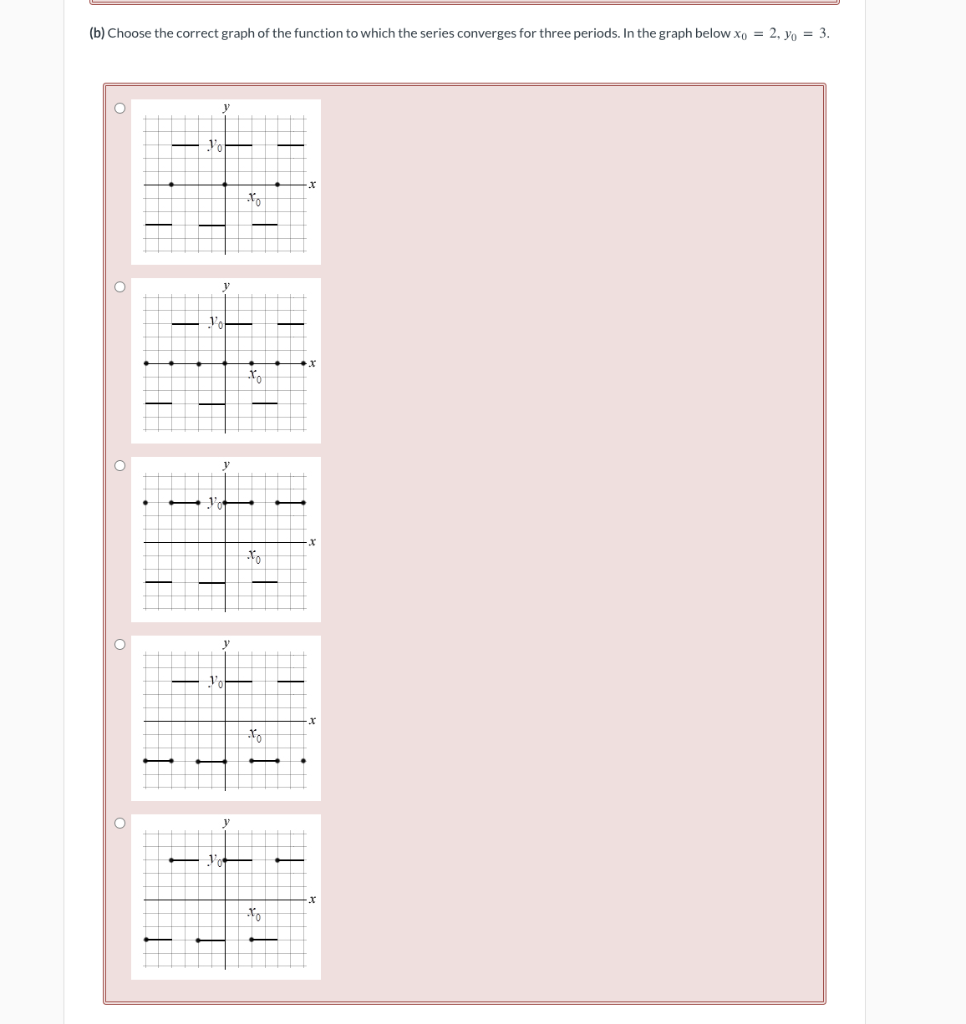 (b) Choose the correct graph of the function to which the series converges for three periods. In the graph below $x_0 = 2$, $y_0 = 3$.

$y$
$y_0$
$x$
$x_0$

$y$
$y_0$
$x$
$x_0$

$y$
$y_0$
$x$
$x_0$

$y$
$y_0$
$x$
$x_0$

$y$
$y_0$
$x$
$x_0$